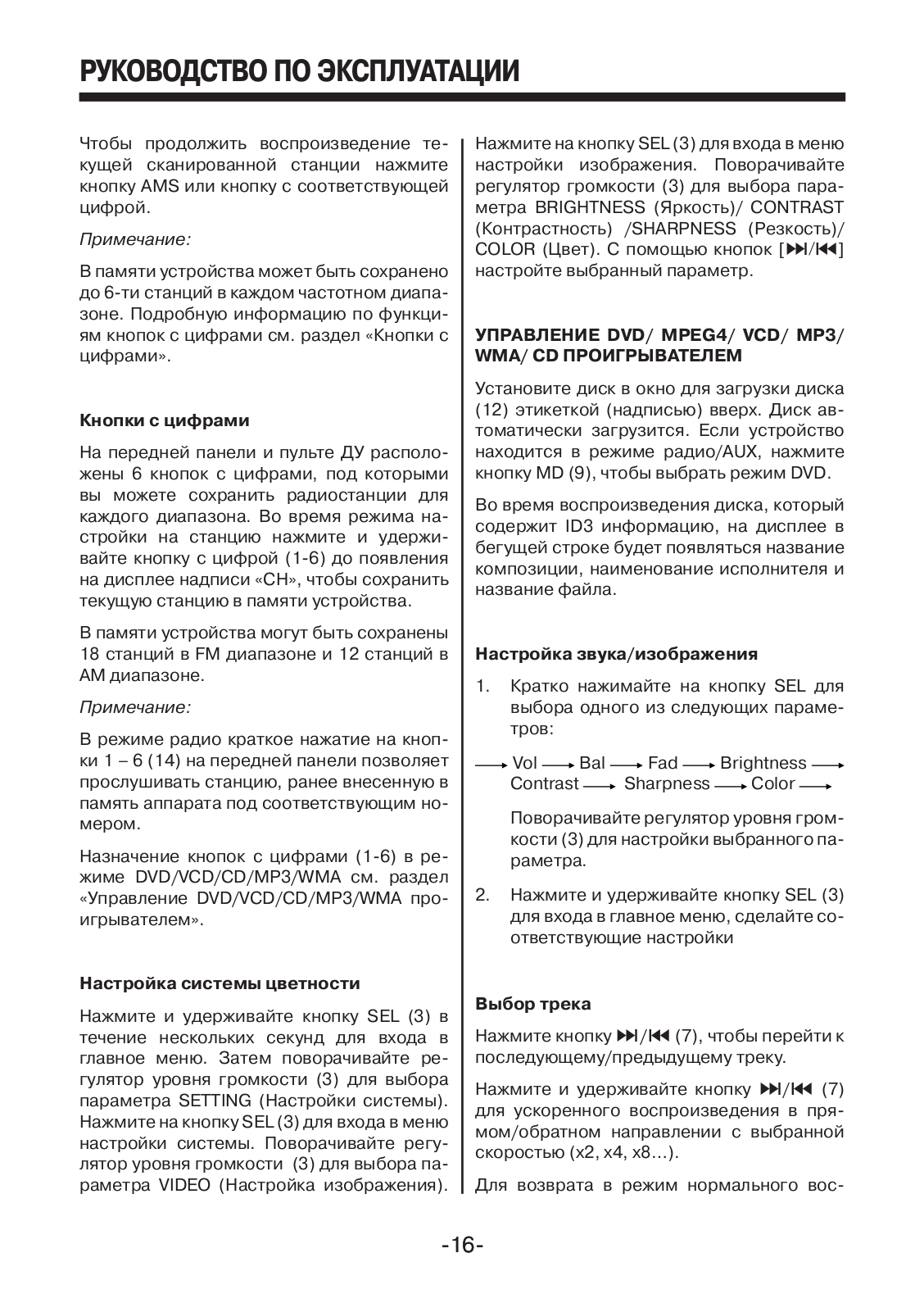 РУКОВОДСТВО ПО ЭКСПЛУАТАЦИИ

Чтобы продолжить воспроизведение текущей сканированной станции нажмите кнопку AMS или кнопку с соответствующей цифрой.

Примечание:

В памяти устройства может быть сохранено до 6-ти станций в каждом частотном диапазоне. Подробную информацию по функциям кнопок с цифрами см. раздел «Кнопки с цифрами».

Кнопки с цифрами

На передней панели и пульте ДУ расположены 6 кнопок с цифрами, под которыми вы можете сохранить радиостанции для каждого диапазона. Во время режима настройки на станцию нажмите и удерживайте кнопку с цифрой (1-6) до появления на дисплее надписи «CH», чтобы сохранить текущую станцию в памяти устройства.

В памяти устройства могут быть сохранены 18 станций в FM диапазоне и 12 станций в AM диапазоне.

Примечание:

В режиме радио краткое нажатие на кнопки 1 – 6 (14) на передней панели позволяет прослушивать станцию, ранее внесенную в память аппарата под соответствующим номером.

Назначение кнопок с цифрами (1-6) в режиме DVD/VCD/CD/MP3/WMA см. раздел «Управление DVD/VCD/CD/MP3/WMA проигрывателем».

Настройка системы цветности

Нажмите и удерживайте кнопку SEL (3) в течение нескольких секунд для входа в главное меню. Затем поворачивайте регулятор уровня громкости (3) для выбора параметра SETTING (Настройки системы). Нажмите на кнопку SEL (3) для входа в меню настройки системы. Поворачивайте регулятор уровня громкости (3) для выбора параметра VIDEO (Настройка изображения). Нажмите на кнопку SEL (3) для входа в меню настройки изображения. Поворачивайте регулятор громкости (3) для выбора параметра BRIGHTNESS (Яркость)/ CONTRAST (Контрастность) /SHARPNESS (Резкость)/ COLOR (Цвет). С помощью кнопок [⏭/⏮] настройте выбранный параметр.

УПРАВЛЕНИЕ DVD/ MPEG4/ VCD/ MP3/ WMA/ CD ПРОИГРЫВАТЕЛЕМ

Установите диск в окно для загрузки диска (12) этикеткой (надписью) вверх. Диск автоматически загрузится. Если устройство находится в режиме радио/AUX, нажмите кнопку MD (9), чтобы выбрать режим DVD.

Во время воспроизведения диска, который содержит ID3 информацию, на дисплее в бегущей строке будет появляться название композиции, наименование исполнителя и название файла.

Настройка звука/изображения

1. Кратко нажимайте на кнопку SEL для выбора одного из следующих параметров:

→ Vol → Bal → Fad → Brightness → Contrast → Sharpness → Color →

Поворачивайте регулятор уровня громкости (3) для настройки выбранного параметра.

2. Нажмите и удерживайте кнопку SEL (3) для входа в главное меню, сделайте соответствующие настройки

Выбор трека

Нажмите кнопку ⏭/⏮ (7), чтобы перейти к последующему/предыдущему треку.

Нажмите и удерживайте кнопку ⏭/⏮ (7) для ускоренного воспроизведения в прямом/обратном направлении с выбранной скоростью (x2, x4, x8…).

Для возврата в режим нормального вос-

-16-